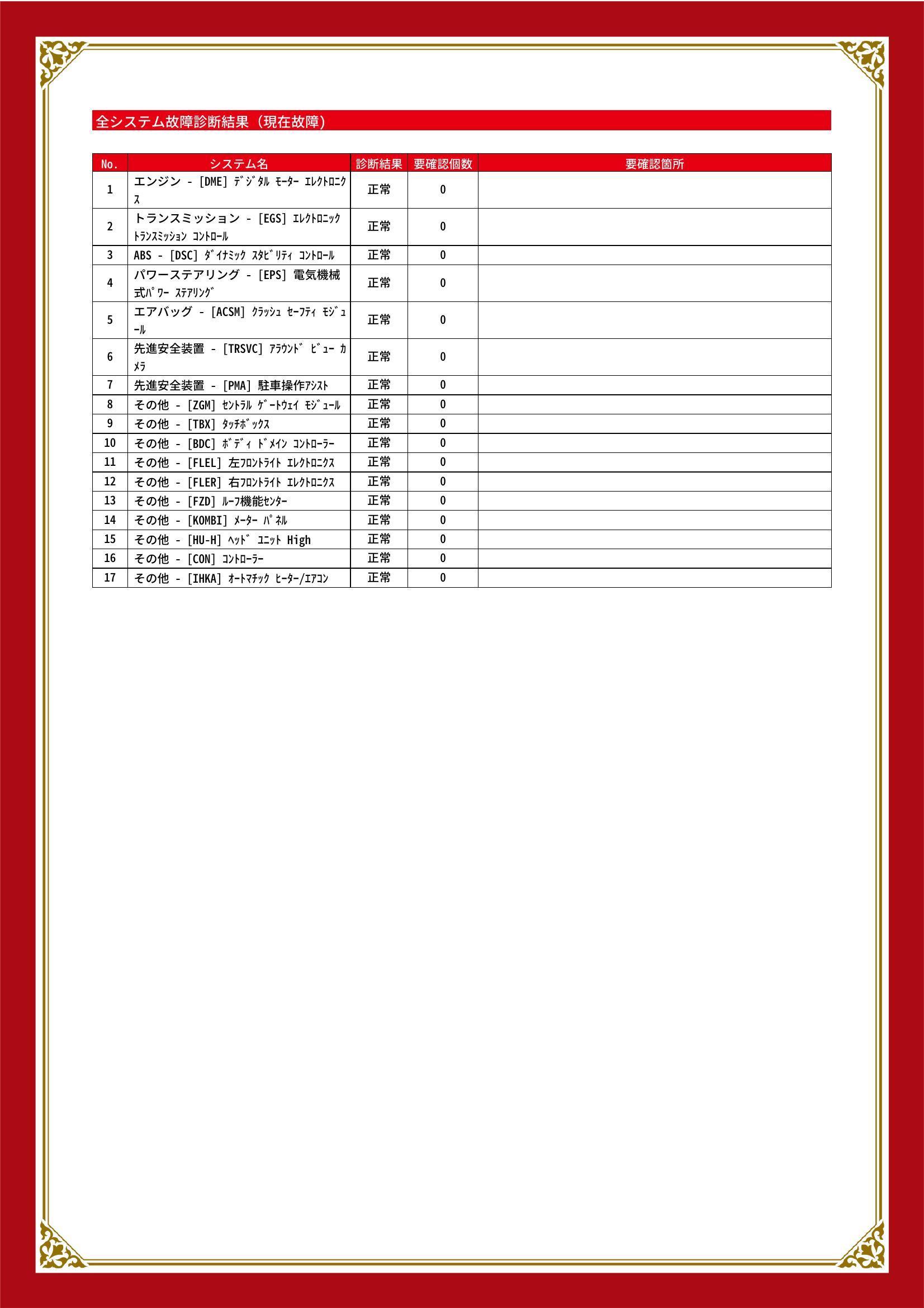 全システム故障診断結果（現在故障）

| No. | システム名 | 診断結果 | 要確認個数 | 要確認箇所 |
|---|---|---|---|---|
| 1 | エンジン - [DME] ﾃﾞｼﾞﾀﾙ ﾓｰﾀｰ ｴﾚｸﾄﾛﾆｸｽ | 正常 | 0 | |
| 2 | トランスミッション - [EGS] ｴﾚｸﾄﾛﾆｯｸ ﾄﾗﾝｽﾐｯｼｮﾝ ｺﾝﾄﾛｰﾙ | 正常 | 0 | |
| 3 | ABS - [DSC] ﾀﾞｲﾅﾐｯｸ ｽﾀﾋﾞﾘﾃｨ ｺﾝﾄﾛｰﾙ | 正常 | 0 | |
| 4 | パワーステアリング - [EPS] 電気機械式ﾊﾟﾜｰ ｽﾃｱﾘﾝｸﾞ | 正常 | 0 | |
| 5 | エアバッグ - [ACSM] ｸﾗｯｼｭ ｾｰﾌﾃｨ ﾓｼﾞｭｰﾙ | 正常 | 0 | |
| 6 | 先進安全装置 - [TRSVC] ｱﾗｳﾝﾄﾞ ﾋﾞｭｰ ｶﾒﾗ | 正常 | 0 | |
| 7 | 先進安全装置 - [PMA] 駐車操作ｱｼｽﾄ | 正常 | 0 | |
| 8 | その他 - [ZGM] ｾﾝﾄﾗﾙ ｹﾞｰﾄｳｪｲ ﾓｼﾞｭｰﾙ | 正常 | 0 | |
| 9 | その他 - [TBX] ﾀｯﾁﾎﾞｯｸｽ | 正常 | 0 | |
| 10 | その他 - [BDC] ﾎﾞﾃﾞｨ ﾄﾞﾒｲﾝ ｺﾝﾄﾛｰﾗｰ | 正常 | 0 | |
| 11 | その他 - [FLEL] 左ﾌﾛﾝﾄﾗｲﾄ ｴﾚｸﾄﾛﾆｸｽ | 正常 | 0 | |
| 12 | その他 - [FLER] 右ﾌﾛﾝﾄﾗｲﾄ ｴﾚｸﾄﾛﾆｸｽ | 正常 | 0 | |
| 13 | その他 - [FZD] ﾙｰﾌ機能ｾﾝﾀｰ | 正常 | 0 | |
| 14 | その他 - [KOMBI] ﾒｰﾀｰ ﾊﾟﾈﾙ | 正常 | 0 | |
| 15 | その他 - [HU-H] ﾍｯﾄﾞ ﾕﾆｯﾄ High | 正常 | 0 | |
| 16 | その他 - [CON] ｺﾝﾄﾛｰﾗｰ | 正常 | 0 | |
| 17 | その他 - [IHKA] ｵｰﾄﾏﾁｯｸ ﾋｰﾀｰ/ｴｱｺﾝ | 正常 | 0 | |